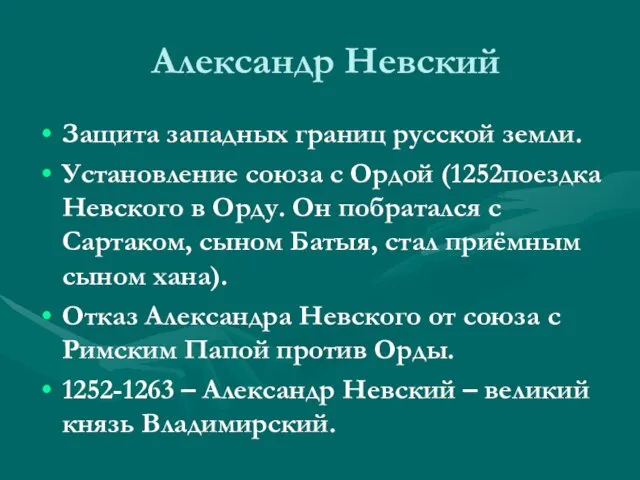 Александр Невский

• Защита западных границ русской земли.
• Установление союза с Ордой (1252поездка Невского в Орду. Он побратался с Сартаком, сыном Батыя, стал приёмным сыном хана).
• Отказ Александра Невского от союза с Римским Папой против Орды.
• 1252-1263 – Александр Невский – великий князь Владимирский.